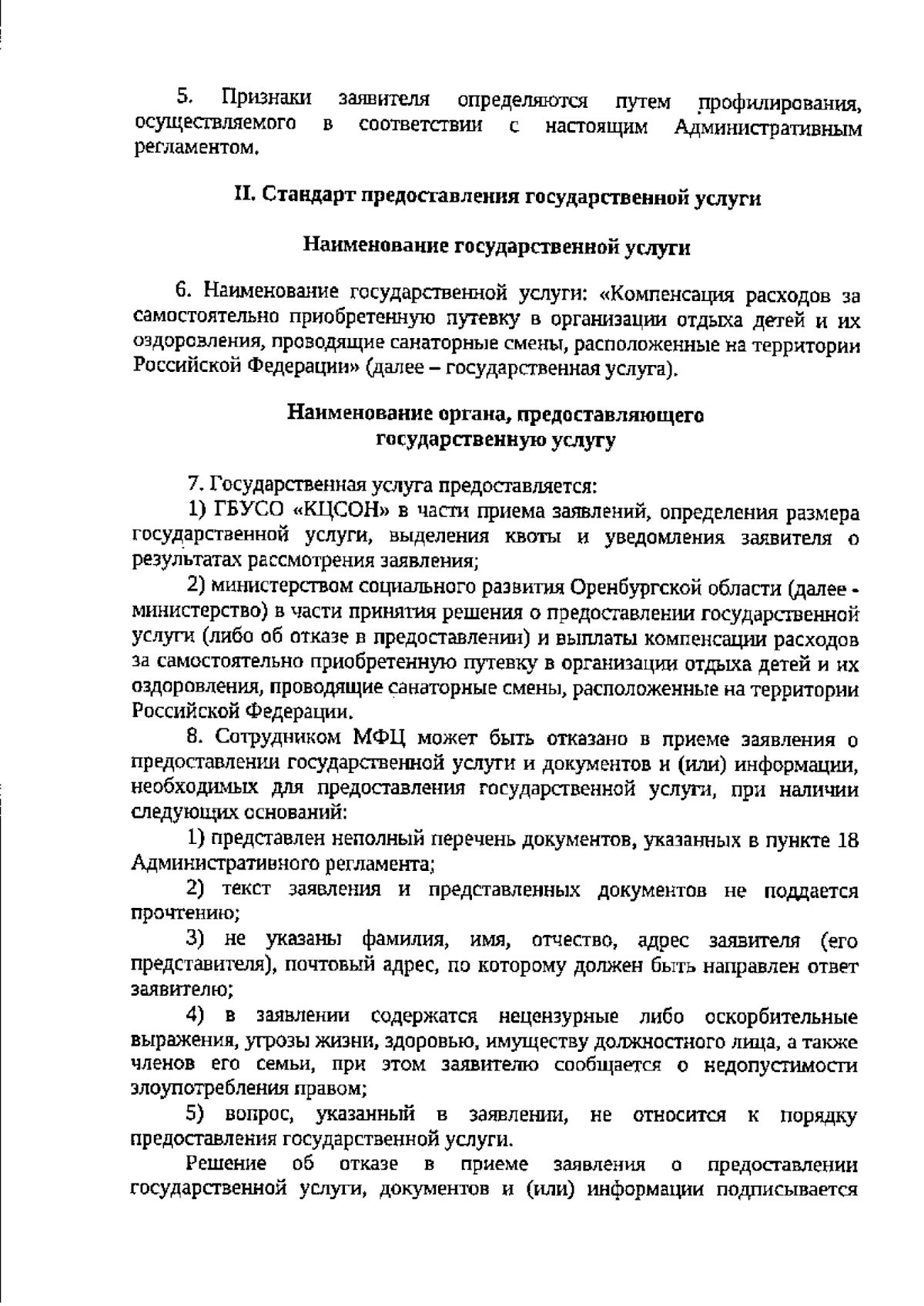 5. Признаки заявителя определяются путем профилирования, осуществляемого в соответствии с настоящим Административным регламентом.

II. Стандарт предоставления государственной услуги

Наименование государственной услуги

6. Наименование государственной услуги: «Компенсация расходов за самостоятельно приобретенную путевку в организации отдыха детей и их оздоровления, проводящие санаторные смены, расположенные на территории Российской Федерации» (далее – государственная услуга).

Наименование органа, предоставляющего государственную услугу

7. Государственная услуга предоставляется:

1) ГБУСО «КЦСОН» в части приема заявлений, определения размера государственной услуги, выделения квоты и уведомления заявителя о результатах рассмотрения заявления;

2) министерством социального развития Оренбургской области (далее - министерство) в части принятия решения о предоставлении государственной услуги (либо об отказе в предоставлении) и выплаты компенсации расходов за самостоятельно приобретенную путевку в организации отдыха детей и их оздоровления, проводящие санаторные смены, расположенные на территории Российской Федерации.

8. Сотрудником МФЦ может быть отказано в приеме заявления о предоставлении государственной услуги и документов и (или) информации, необходимых для предоставления государственной услуги, при наличии следующих оснований:

1) представлен неполный перечень документов, указанных в пункте 18 Административного регламента;

2) текст заявления и представленных документов не поддается прочтению;

3) не указаны фамилия, имя, отчество, адрес заявителя (его представителя), почтовый адрес, по которому должен быть направлен ответ заявителю;

4) в заявлении содержатся нецензурные либо оскорбительные выражения, угрозы жизни, здоровью, имуществу должностного лица, а также членов его семьи, при этом заявителю сообщается о недопустимости злоупотребления правом;

5) вопрос, указанный в заявлении, не относится к порядку предоставления государственной услуги.

Решение об отказе в приеме заявления о предоставлении государственной услуги, документов и (или) информации подписывается